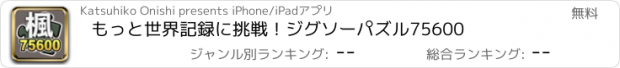 楓
75600

Katsuhiko Onishi presents iPhone/iPadアプリ

無料

もっと世界記録に挑戦！ジグソーパズル75600

ジャンル別ランキング: --

総合ランキング: --